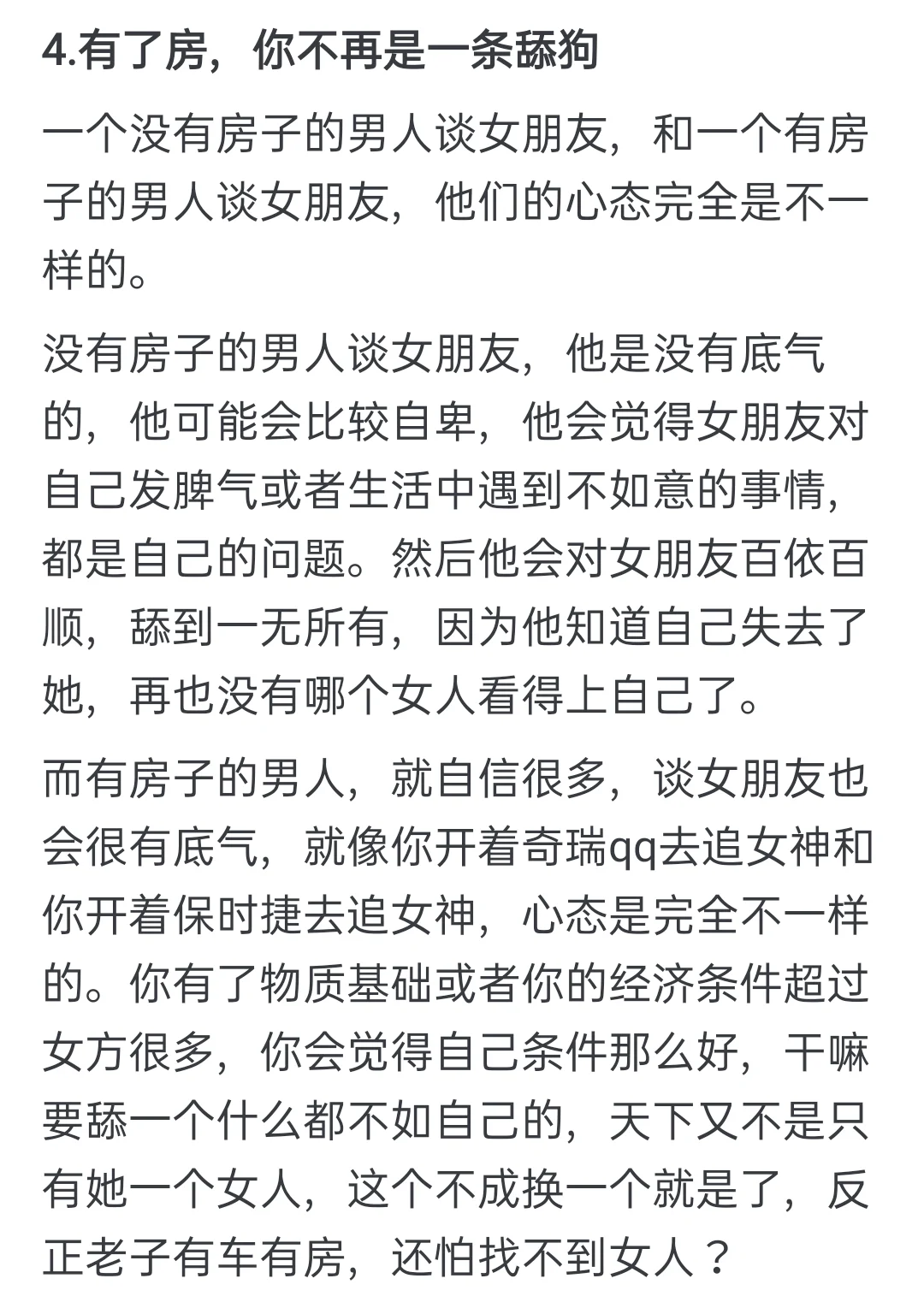 4.有了房，你不再是一条舔狗

一个没有房子的男人谈女朋友，和一个有房子的男人谈女朋友，他们的心态完全是不一样的。

没有房子的男人谈女朋友，他是没有底气的，他可能会比较自卑，他会觉得女朋友对自己发脾气或者生活中遇到不如意的事情，都是自己的问题。然后他会对女朋友百依百顺，舔到一无所有，因为他知道自己失去了她，再也没有哪个女人看得上自己了。

而有房子的男人，就自信很多，谈女朋友也会很有底气，就像你开着奇瑞qq去追女神和你开着保时捷去追女神，心态是完全不一样的。你有了物质基础或者你的经济条件超过女方很多，你会觉得自己条件那么好，干嘛要舔一个什么都不如自己的，天下又不是只有她一个女人，这个不成换一个就是了，反正老子有车有房，还怕找不到女人？